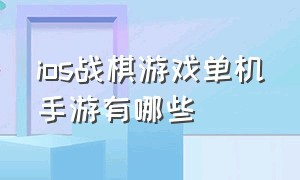 ios战棋游戏单机手游有哪些